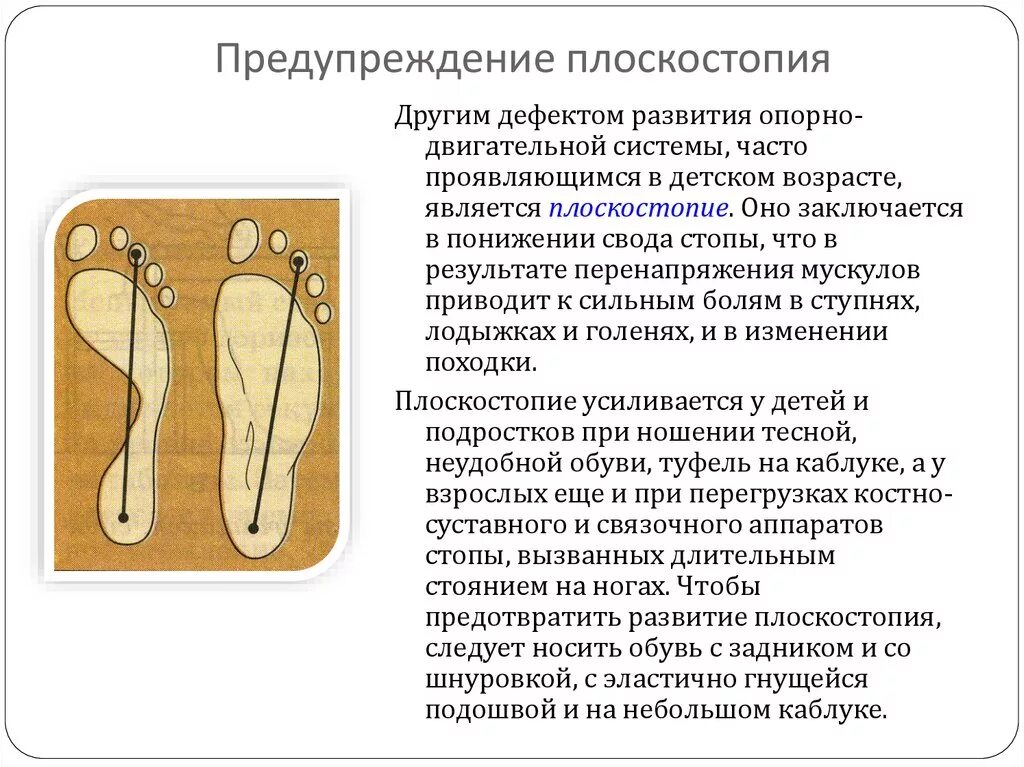 Предупреждение плоскостопия

Другим дефектом развития опорно-двигательной системы, часто проявляющимся в детском возрасте, является плоскостопие. Оно заключается в понижении свода стопы, что в результате перенапряжения мускулов приводит к сильным болям в ступнях, лодыжках и голенях, и в изменении походки.

Плоскостопие усиливается у детей и подростков при ношении тесной, неудобной обуви, туфель на каблуке, а у взрослых еще и при перегрузках костно-суставного и связочного аппаратов стопы, вызванных длительным стоянием на ногах. Чтобы предотвратить развитие плоскостопия, следует носить обувь с задником и со шнуровкой, с эластично гнущейся подошвой и на небольшом каблуке.